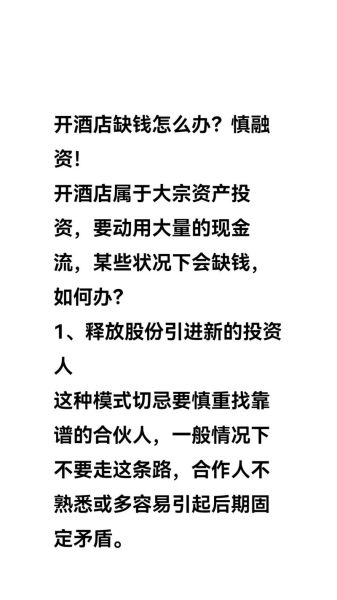 开酒店缺钱怎么办？慎融资!

开酒店属于大宗资产投资，要动用大量的现金流，某些状况下会缺钱，如何办?

1、释放股份引进新的投资人

这种模式切忌要慎重找靠谱的合伙人，一般情况下不要走这条路，合作人不熟悉或多容易引起后期固定矛盾。